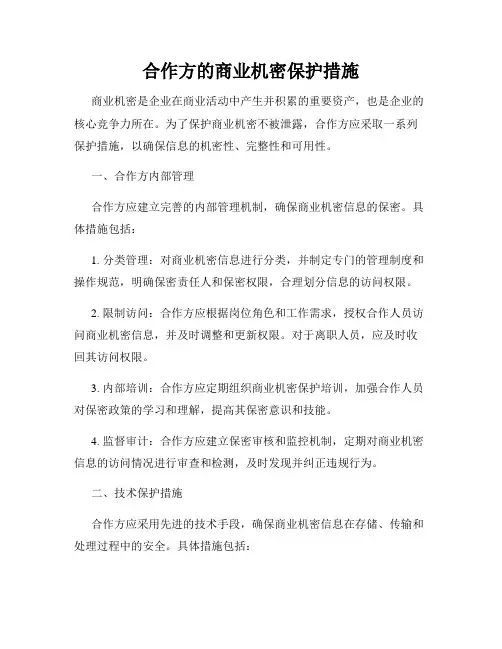 合作方的商业机密保护措施

商业机密是企业在商业活动中产生并积累的重要资产，也是企业的核心竞争力所在。为了保护商业机密不被泄露，合作方应采取一系列保护措施，以确保信息的机密性、完整性和可用性。

一、合作方内部管理

合作方应建立完善的内部管理机制，确保商业机密信息的保密。具体措施包括：

1. 分类管理：对商业机密信息进行分类，并制定专门的管理制度和操作规范，明确保密责任人和保密权限，合理划分信息的访问权限。

2. 限制访问：合作方应根据岗位角色和工作需求，授权合作人员访问商业机密信息，并及时调整和更新权限。对于离职人员，应及时收回其访问权限。

3. 内部培训：合作方应定期组织商业机密保护培训，加强合作人员对保密政策的学习和理解，提高其保密意识和技能。

4. 监督审计：合作方应建立保密审核和监控机制，定期对商业机密信息的访问情况进行审查和检测，及时发现并纠正违规行为。

二、技术保护措施

合作方应采用先进的技术手段，确保商业机密信息在存储、传输和处理过程中的安全。具体措施包括：